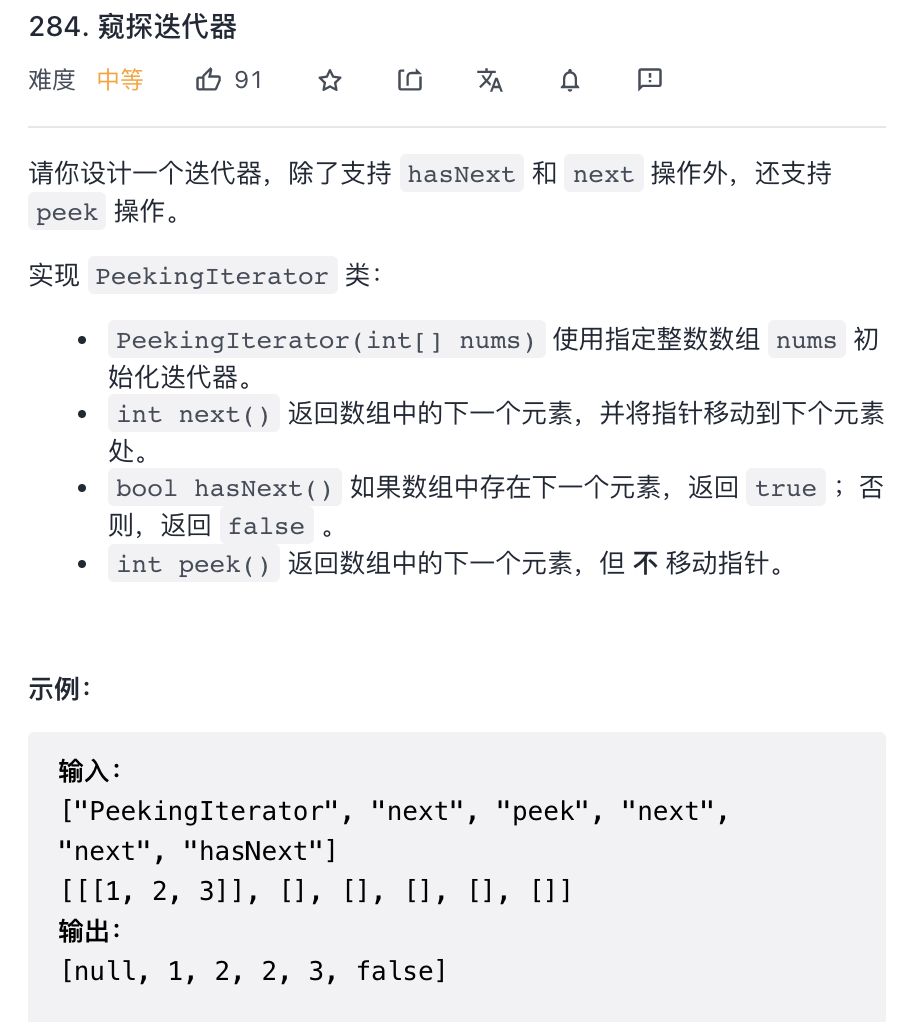 284. 窥探迭代器

难度 中等 91

请你设计一个迭代器，除了支持 hasNext 和 next 操作外，还支持 peek 操作。

实现 PeekingIterator 类：

- PeekingIterator(int[] nums) 使用指定整数数组 nums 初始化迭代器。
- int next() 返回数组中的下一个元素，并将指针移动到下个元素处。
- bool hasNext() 如果数组中存在下一个元素，返回 true ；否则，返回 false 。
- int peek() 返回数组中的下一个元素，但 不 移动指针。

示例：

输入：
["PeekingIterator", "next", "peek", "next", "next", "hasNext"]
[[[1, 2, 3]], [], [], [], [], []]
输出：
[null, 1, 2, 2, 3, false]